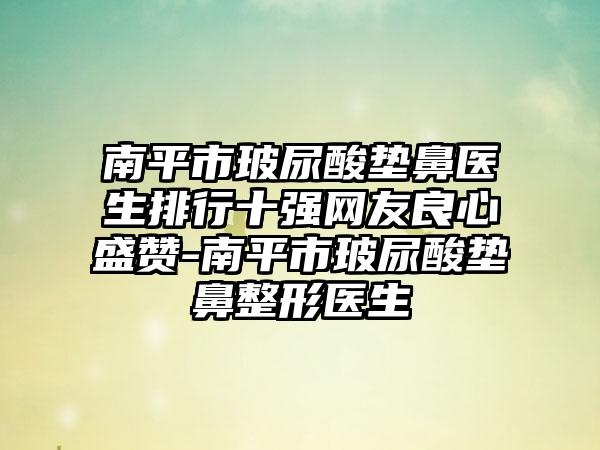 南平市玻尿酸垫鼻医生排行十强网友良心盛赞-南平市玻尿酸垫鼻整形医生